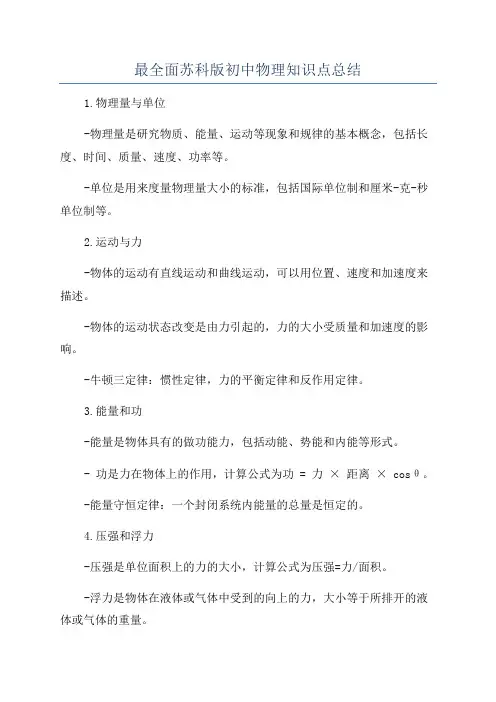 最全面苏科版初中物理知识点总结

1.物理量与单位

-物理量是研究物质、能量、运动等现象和规律的基本概念，包括长度、时间、质量、速度、功率等。

-单位是用来度量物理量大小的标准，包括国际单位制和厘米-克-秒单位制等。

2.运动与力

-物体的运动有直线运动和曲线运动，可以用位置、速度和加速度来描述。

-物体的运动状态改变是由力引起的，力的大小受质量和加速度的影响。

-牛顿三定律：惯性定律，力的平衡定律和反作用定律。

3.能量和功

-能量是物体具有的做功能力，包括动能、势能和内能等形式。

- 功是力在物体上的作用，计算公式为功 = 力 × 距离 × cosθ。

-能量守恒定律：一个封闭系统内能量的总量是恒定的。

4.压强和浮力

-压强是单位面积上的力的大小，计算公式为压强=力/面积。

-浮力是物体在液体或气体中受到的向上的力，大小等于所排开的液体或气体的重量。